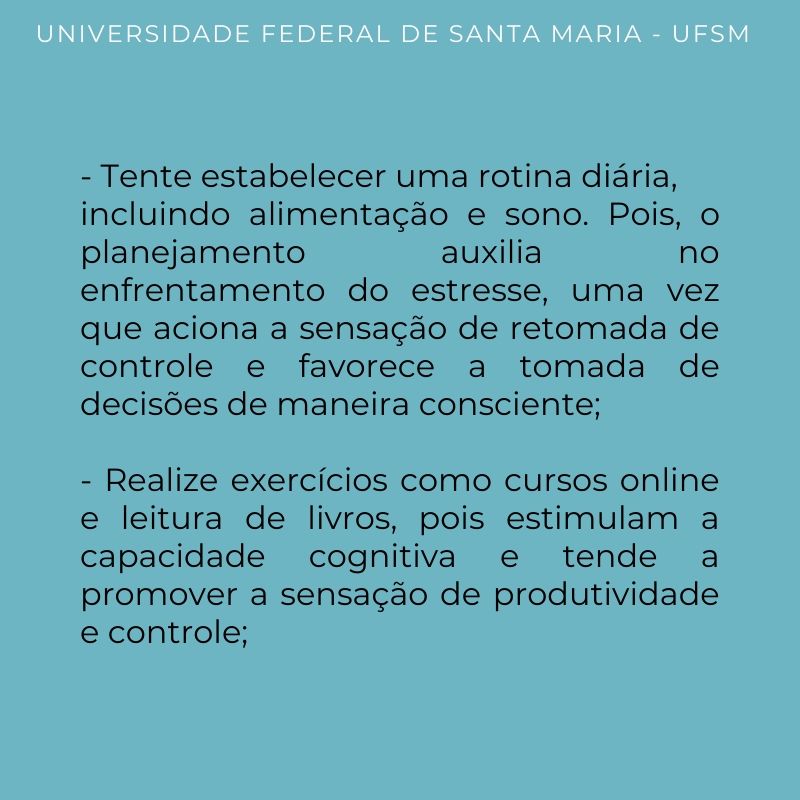 UNIVERSIDADE FEDERAL DE SANTA MARIA - UFSM

- Tente estabelecer uma rotina diária, incluindo alimentação e sono. Pois, o planejamento auxilia no enfrentamento do estresse, uma vez que aciona a sensação de retomada de controle e favorece a tomada de decisões de maneira consciente;

- Realize exercícios como cursos online e leitura de livros, pois estimulam a capacidade cognitiva e tende a promover a sensação de produtividade e controle;